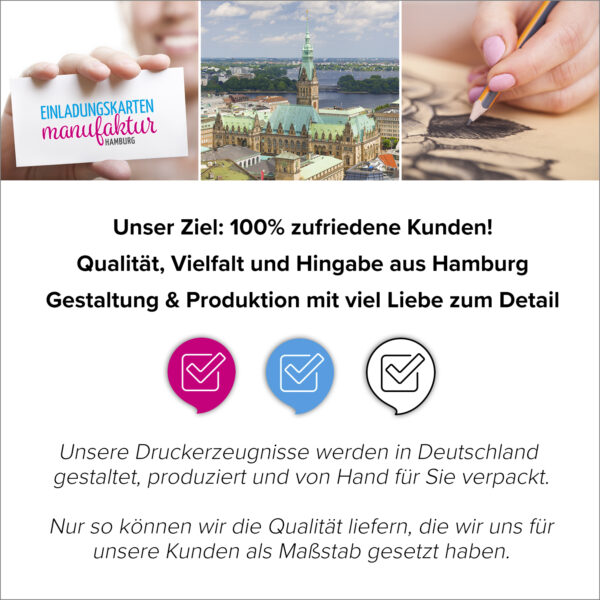 EINLADUNGSKARTEN
manufaktur
HAMBURG

Unser Ziel: 100% zufriedene Kunden!
Qualität, Vielfalt und Hingabe aus Hamburg
Gestaltung & Produktion mit viel Liebe zum Detail

Unsere Druckerzeugnisse werden in Deutschland gestaltet, produziert und von Hand für Sie verpackt.

Nur so können wir die Qualität liefern, die wir uns für unsere Kunden als Maßstab gesetzt haben.